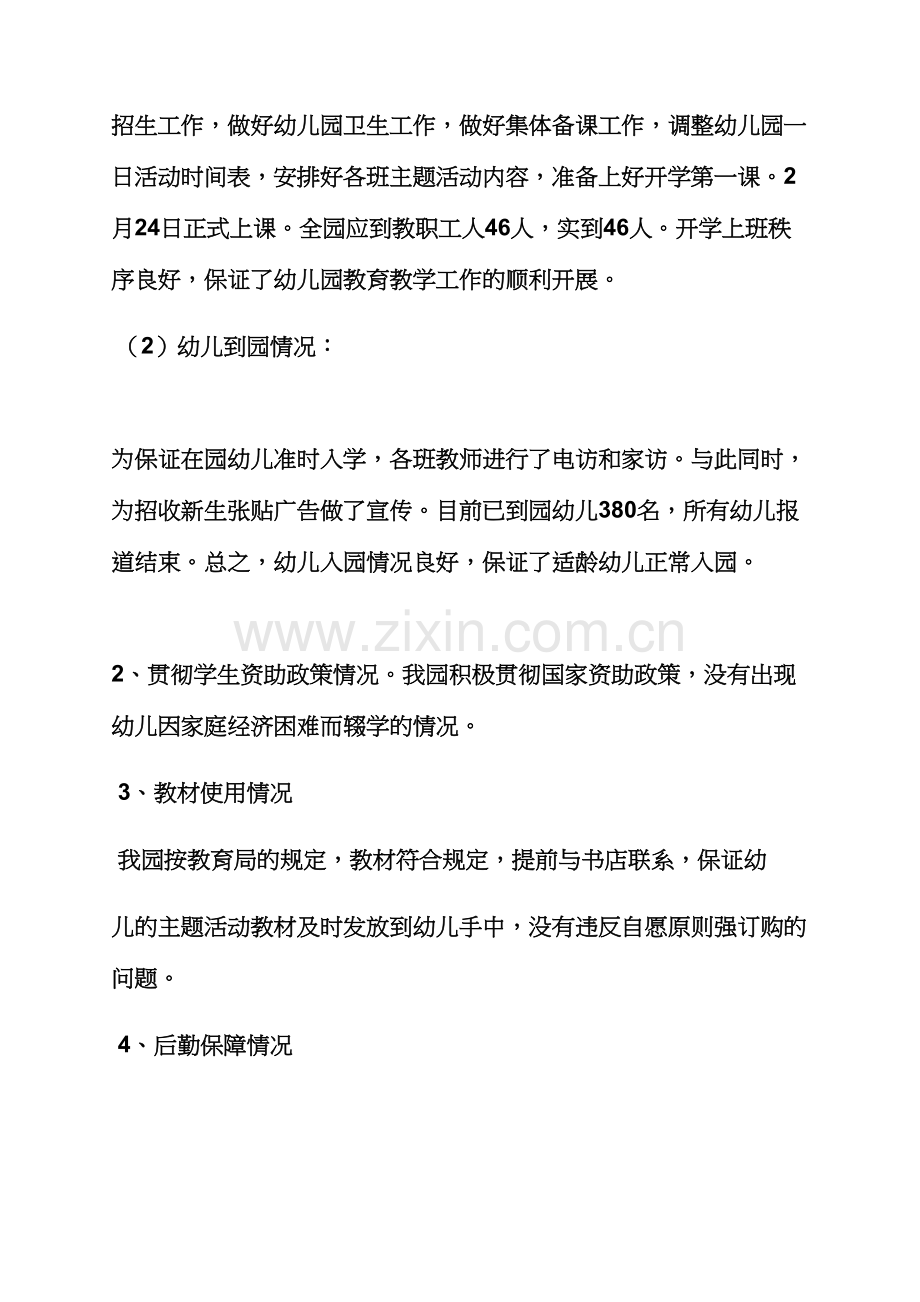 招生工作，做好幼儿园卫生工作，做好集体备课工作，调整幼儿园一日活动时间表，安排好各班主题活动内容，准备上好开学第一课。2月24日正式上课。全园应到教职工人46人，实到46人。开学上班秩序良好，保证了幼儿园教育教学工作的顺利开展。

（2）幼儿到园情况：

为保证在园幼儿准时入学，各班教师进行了电访和家访。与此同时，为招收新生张贴广告做了宣传。目前已到园幼儿380名，所有幼儿报道结束。总之，幼儿入园情况良好，保证了适龄幼儿正常入园。

www.zixin.com.cn

2、贯彻学生资助政策情况。我园积极贯彻国家资助政策，没有出现幼儿因家庭经济困难而辍学的情况。

3、教材使用情况

我园按教育局的规定，教材符合规定，提前与书店联系，保证幼

儿的主题活动教材及时发放到幼儿手中，没有违反自愿原则强订购的问题。

4、后勤保障情况